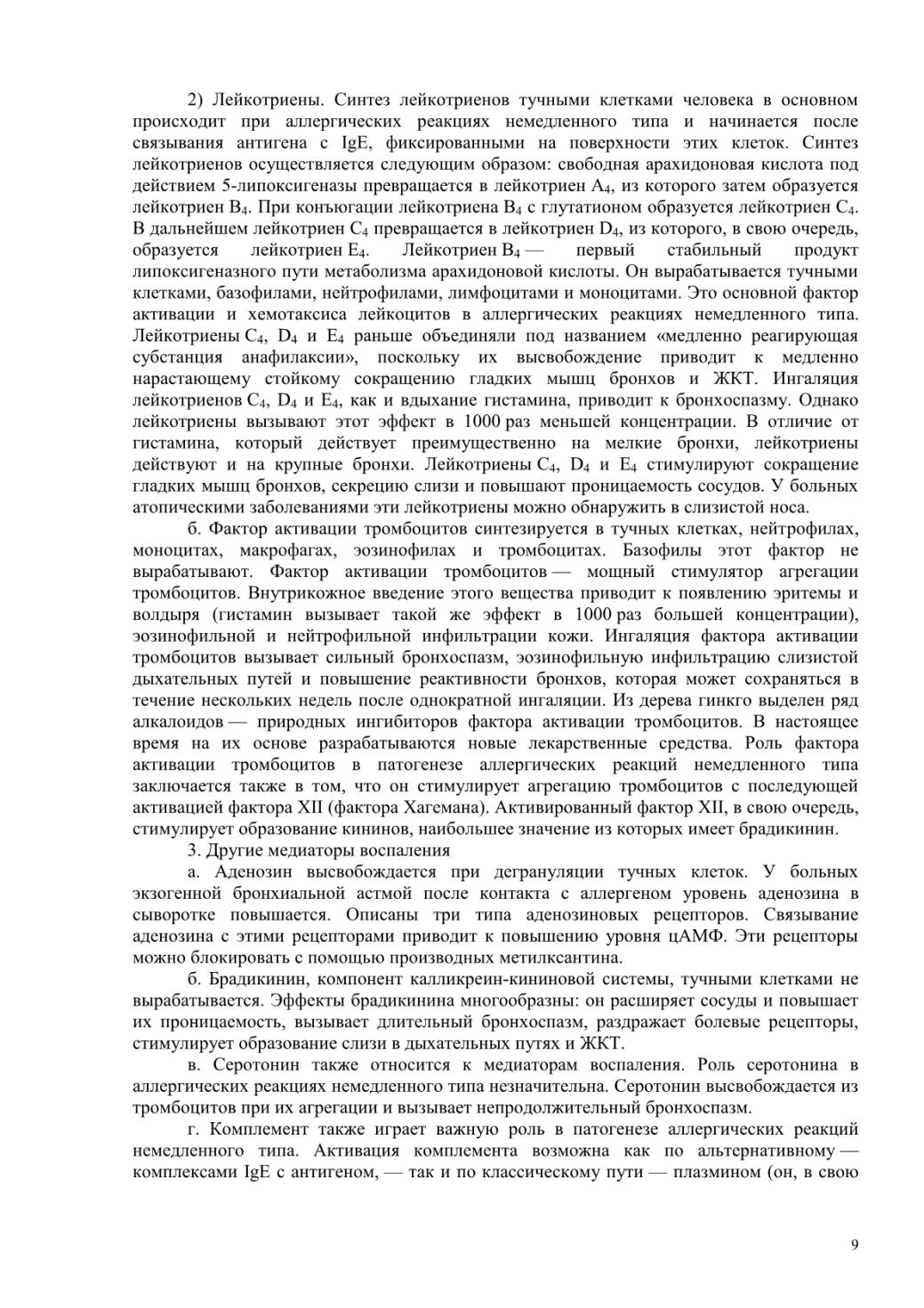 2) Лейкотриены. Синтез лейкотриенов тучными клетками человека в основном происходит при аллергических реакциях немедленного типа и начинается после связывания антигена с IgE, фиксированными на поверхности этих клеток. Синтез лейкотриенов осуществляется следующим образом: свободная арахидоновая кислота под действием 5-липоксигеназы превращается в лейкотриен $A_4$, из которого затем образуется лейкотриен $B_4$. При конъюгации лейкотриена $B_4$ с глутатионом образуется лейкотриен $C_4$. В дальнейшем лейкотриен $C_4$ превращается в лейкотриен $D_4$, из которого, в свою очередь, образуется лейкотриен $E_4$. Лейкотриен $B_4$ — первый стабильный продукт липоксигеназного пути метаболизма арахидоновой кислоты. Он вырабатывается тучными клетками, базофилами, нейтрофилами, лимфоцитами и моноцитами. Это основной фактор активации и хемотаксиса лейкоцитов в аллергических реакциях немедленного типа. Лейкотриены $C_4$, $D_4$ и $E_4$ раньше объединяли под названием «медленно реагирующая субстанция анафилаксии», поскольку их высвобождение приводит к медленно нарастающему стойкому сокращению гладких мышц бронхов и ЖКТ. Ингаляция лейкотриенов $C_4$, $D_4$ и $E_4$, как и вдыхание гистамина, приводит к бронхоспазму. Однако лейкотриены вызывают этот эффект в 1000 раз меньшей концентрации. В отличие от гистамина, который действует преимущественно на мелкие бронхи, лейкотриены действуют и на крупные бронхи. Лейкотриены $C_4$, $D_4$ и $E_4$ стимулируют сокращение гладких мышц бронхов, секрецию слизи и повышают проницаемость сосудов. У больных атопическими заболеваниями эти лейкотриены можно обнаружить в слизистой носа.

б. Фактор активации тромбоцитов синтезируется в тучных клетках, нейтрофилах, моноцитах, макрофагах, эозинофилах и тромбоцитах. Базофилы этот фактор не вырабатывают. Фактор активации тромбоцитов — мощный стимулятор агрегации тромбоцитов. Внутрикожное введение этого вещества приводит к появлению эритемы и волдыря (гистамин вызывает такой же эффект в 1000 раз большей концентрации), эозинофильной и нейтрофильной инфильтрации кожи. Ингаляция фактора активации тромбоцитов вызывает сильный бронхоспазм, эозинофильную инфильтрацию слизистой дыхательных путей и повышение реактивности бронхов, которая может сохраняться в течение нескольких недель после однократной ингаляции. Из дерева гинкго выделен ряд алкалоидов — природных ингибиторов фактора активации тромбоцитов. В настоящее время на их основе разрабатываются новые лекарственные средства. Роль фактора активации тромбоцитов в патогенезе аллергических реакций немедленного типа заключается также в том, что он стимулирует агрегацию тромбоцитов с последующей активацией фактора XII (фактора Хагемана). Активированный фактор XII, в свою очередь, стимулирует образование кининов, наибольшее значение из которых имеет брадикинин.

3. Другие медиаторы воспаления

а. Аденозин высвобождается при дегрануляции тучных клеток. У больных экзогенной бронхиальной астмой после контакта с аллергеном уровень аденозина в сыворотке повышается. Описаны три типа аденозиновых рецепторов. Связывание аденозина с этими рецепторами приводит к повышению уровня цАМФ. Эти рецепторы можно блокировать с помощью производных метилксантина.

б. Брадикинин, компонент калликреин-кининовой системы, тучными клетками не вырабатывается. Эффекты брадикинина многообразны: он расширяет сосуды и повышает их проницаемость, вызывает длительный бронхоспазм, раздражает болевые рецепторы, стимулирует образование слизи в дыхательных путях и ЖКТ.

в. Серотонин также относится к медиаторам воспаления. Роль серотонина в аллергических реакциях немедленного типа незначительна. Серотонин высвобождается из тромбоцитов при их агрегации и вызывает непродолжительный бронхоспазм.

г. Комплемент также играет важную роль в патогенезе аллергических реакций немедленного типа. Активация комплемента возможна как по альтернативному — комплексами IgE с антигеном, — так и по классическому пути — плазмином (он, в свою

9